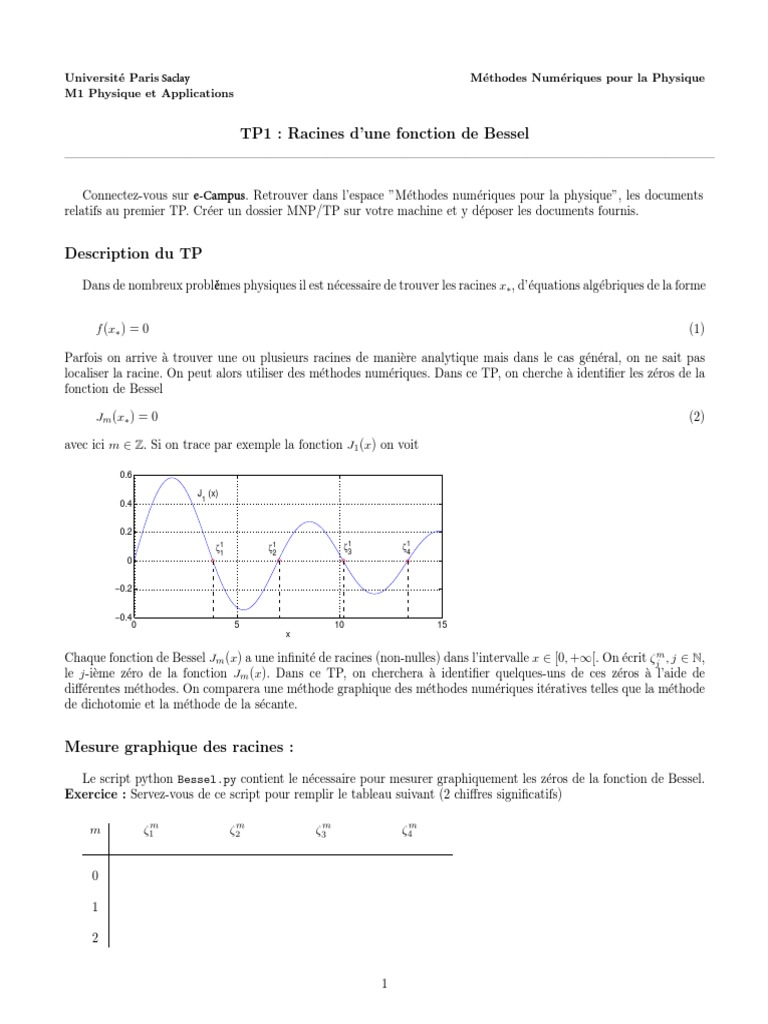 Université Paris Saclay
M1 Physique et Applications

Méthodes Numériques pour la Physique

TP1 : Racines d'une fonction de Bessel

Connectez-vous sur e-Campus. Retrouver dans l'espace "Méthodes numériques pour la physique", les documents relatifs au premier TP. Créer un dossier MNP/TP sur votre machine et y déposer les documents fournis.

Description du TP

Dans de nombreux problèmes physiques il est nécessaire de trouver les racines $x_*$, d'équations algébriques de la forme

$f(x_*) = 0$ (1)

Parfois on arrive à trouver une ou plusieurs racines de manière analytique mais dans le cas général, on ne sait pas localiser la racine. On peut alors utiliser des méthodes numériques. Dans ce TP, on cherche à identifier les zéros de la fonction de Bessel

$J_m(x_*) = 0$ (2)

avec ici $m \in \mathbb{Z}$. Si on trace par exemple la fonction $J_1(x)$ on voit

0.6
0.4
0.2
0
−0.2
−0.4
0
5
10
15
x
$J_1$ (x)
$\zeta_1^1$
$\zeta_2^1$
$\zeta_3^1$
$\zeta_4^1$

Chaque fonction de Bessel $J_m(x)$ a une infinité de racines (non-nulles) dans l'intervalle $x \in [0, +\infty[$. On écrit $\zeta_j^m, j \in \mathbb{N}$, le $j$-ième zéro de la fonction $J_m(x)$. Dans ce TP, on cherchera à identifier quelques-uns de ces zéros à l'aide de différentes méthodes. On comparera une méthode graphique des méthodes numériques itératives telles que la méthode de dichotomie et la méthode de la sécante.

Mesure graphique des racines :

Le script python Bessel.py contient le nécessaire pour mesurer graphiquement les zéros de la fonction de Bessel.
Exercice : Servez-vous de ce script pour remplir le tableau suivant (2 chiffres significatifs)

| $m$ | $\zeta_1^m$ | $\zeta_2^m$ | $\zeta_3^m$ | $\zeta_4^m$ |
|---|---|---|---|---|
| 0 | | | | |
| 1 | | | | |
| 2 | | | | |

1